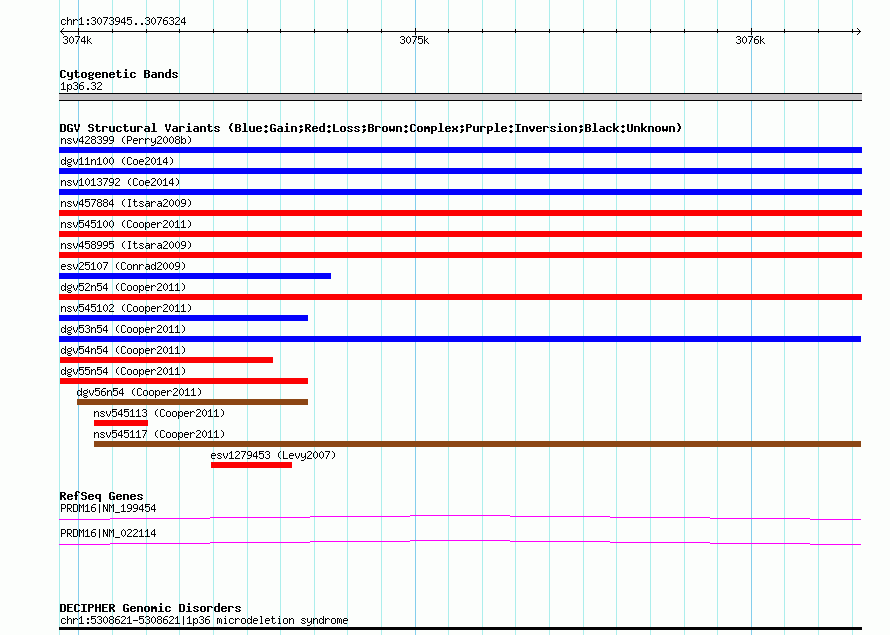 chr1:3073945..3076324
3074k
3075k
3076k

Cytogenetic Bands
1p36.32

DGV Structural Variants (Blue:Gain;Red:Loss;Brown:Complex;Purple:Inversion;Black:Unknown)
nsv428399 (Perry2008b)
dgv11n100 (Coe2014)
nsv1013792 (Coe2014)
nsv457884 (Itsara2009)
nsv545100 (Cooper2011)
nsv458995 (Itsara2009)
esv25107 (Conrad2009)
dgv52n54 (Cooper2011)
nsv545102 (Cooper2011)
dgv53n54 (Cooper2011)
dgv54n54 (Cooper2011)
dgv55n54 (Cooper2011)
dgv56n54 (Cooper2011)
nsv545113 (Cooper2011)
nsv545117 (Cooper2011)
esv1279453 (Levy2007)

RefSeq Genes
PRDM16|NM_199454
PRDM16|NM_022114

DECIPHER Genomic Disorders
chr1:5308621-5308621|1p36 microdeletion syndrome